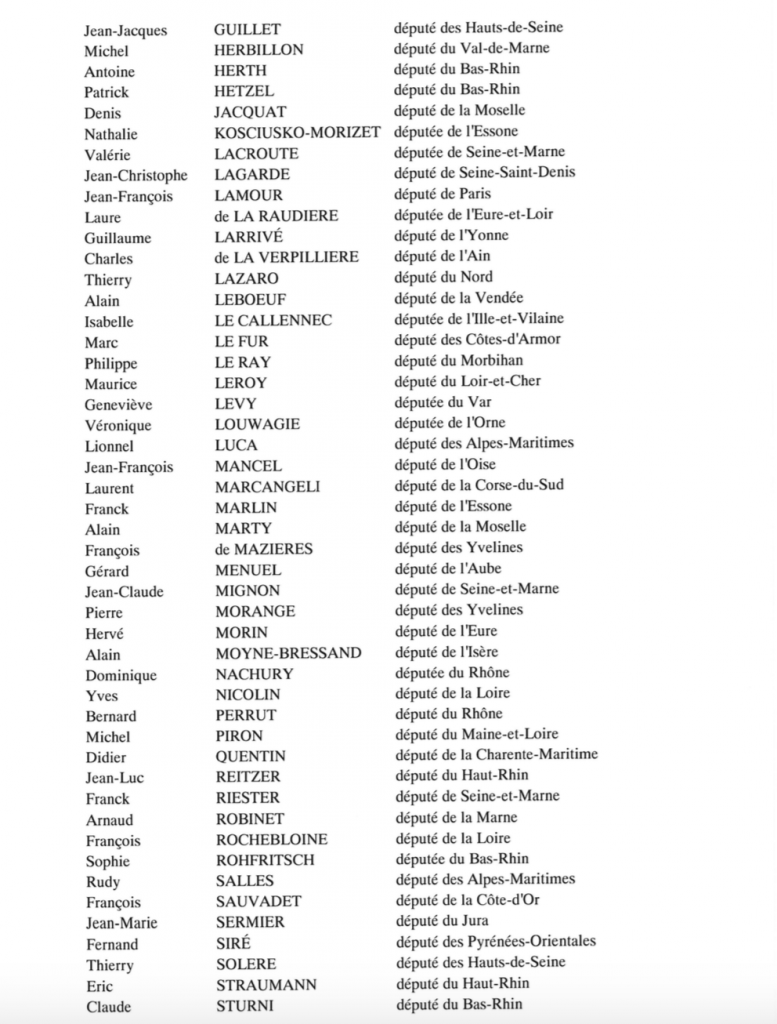 | | | |
|---|---|---|
| Jean-Jacques | GUILLET | député des Hauts-de-Seine |
| Michel | HERBILLON | député du Val-de-Marne |
| Antoine | HERTH | député du Bas-Rhin |
| Patrick | HETZEL | député du Bas-Rhin |
| Denis | JACQUAT | député de la Moselle |
| Nathalie | KOSCIUSKO-MORIZET | députée de l'Essone |
| Valérie | LACROUTE | députée de Seine-et-Marne |
| Jean-Christophe | LAGARDE | député de Seine-Saint-Denis |
| Jean-François | LAMOUR | député de Paris |
| Laure | de LA RAUDIERE | députée de l'Eure-et-Loir |
| Guillaume | LARRIVÉ | député de l'Yonne |
| Charles | de LA VERPILLIERE | député de l'Ain |
| Thierry | LAZARO | député du Nord |
| Alain | LEBOEUF | député de la Vendée |
| Isabelle | LE CALLENNEC | députée de l'Ille-et-Vilaine |
| Marc | LE FUR | député des Côtes-d'Armor |
| Philippe | LE RAY | député du Morbihan |
| Maurice | LEROY | député du Loir-et-Cher |
| Geneviève | LEVY | députée du Var |
| Véronique | LOUWAGIE | députée de l'Orne |
| Lionnel | LUCA | député des Alpes-Maritimes |
| Jean-François | MANCEL | député de l'Oise |
| Laurent | MARCANGELI | député de la Corse-du-Sud |
| Franck | MARLIN | député de l'Essone |
| Alain | MARTY | député de la Moselle |
| François | de MAZIERES | député des Yvelines |
| Gérard | MENUEL | député de l'Aube |
| Jean-Claude | MIGNON | député de Seine-et-Marne |
| Pierre | MORANGE | député des Yvelines |
| Hervé | MORIN | député de l'Eure |
| Alain | MOYNE-BRESSAND | député de l'Isère |
| Dominique | NACHURY | députée du Rhône |
| Yves | NICOLIN | député de la Loire |
| Bernard | PERRUT | député du Rhône |
| Michel | PIRON | député du Maine-et-Loire |
| Didier | QUENTIN | député de la Charente-Maritime |
| Jean-Luc | REITZER | député du Haut-Rhin |
| Franck | RIESTER | député de Seine-et-Marne |
| Arnaud | ROBINET | député de la Marne |
| François | ROCHEBLOINE | député de la Loire |
| Sophie | ROHFRITSCH | députée du Bas-Rhin |
| Rudy | SALLES | député des Alpes-Maritimes |
| François | SAUVADET | député de la Côte-d'Or |
| Jean-Marie | SERMIER | député du Jura |
| Fernand | SIRÉ | député des Pyrénées-Orientales |
| Thierry | SOLERE | député des Hauts-de-Seine |
| Eric | STRAUMANN | député du Haut-Rhin |
| Claude | STURNI | député du Bas-Rhin |